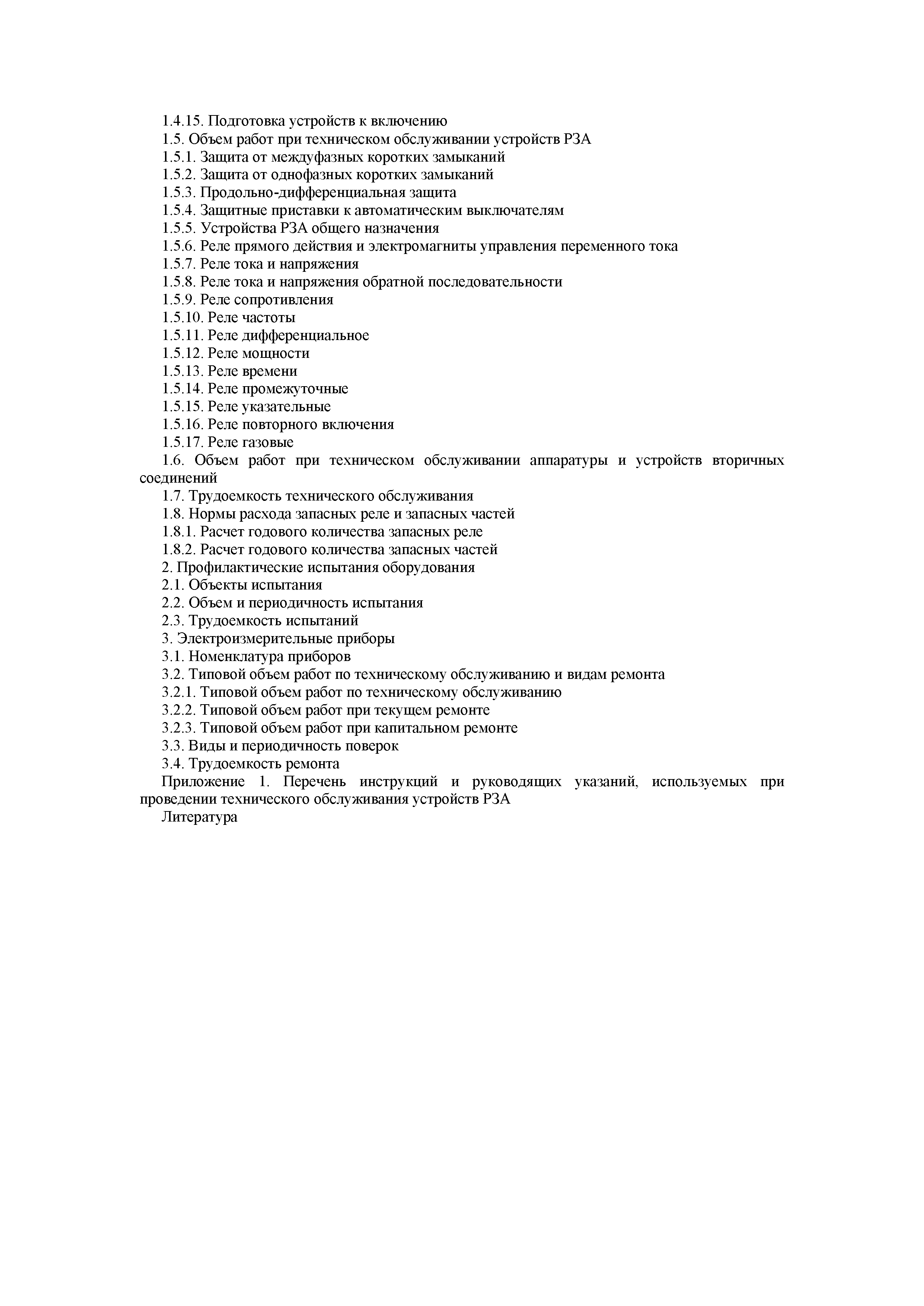 1.4.15. Подготовка устройств к включению
1.5. Объем работ при техническом обслуживании устройств РЗА
1.5.1. Защита от междуфазных коротких замыканий
1.5.2. Защита от однофазных коротких замыканий
1.5.3. Продольно-дифференциальная защита
1.5.4. Защитные приставки к автоматическим выключателям
1.5.5. Устройства РЗА общего назначения
1.5.6. Реле прямого действия и электромагниты управления переменного тока
1.5.7. Реле тока и напряжения
1.5.8. Реле тока и напряжения обратной последовательности
1.5.9. Реле сопротивления
1.5.10. Реле частоты
1.5.11. Реле дифференциальное
1.5.12. Реле мощности
1.5.13. Реле времени
1.5.14. Реле промежуточные
1.5.15. Реле указательные
1.5.16. Реле повторного включения
1.5.17. Реле газовые
1.6. Объем работ при техническом обслуживании аппаратуры и устройств вторичных соединений
1.7. Трудоемкость технического обслуживания
1.8. Нормы расхода запасных реле и запасных частей
1.8.1. Расчет годового количества запасных реле
1.8.2. Расчет годового количества запасных частей
2. Профилактические испытания оборудования
2.1. Объекты испытания
2.2. Объем и периодичность испытания
2.3. Трудоемкость испытаний
3. Электроизмерительные приборы
3.1. Номенклатура приборов
3.2. Типовой объем работ по техническому обслуживанию и видам ремонта
3.2.1. Типовой объем работ по техническому обслуживанию
3.2.2. Типовой объем работ при текущем ремонте
3.2.3. Типовой объем работ при капитальном ремонте
3.3. Виды и периодичность поверок
3.4. Трудоемкость ремонта
Приложение 1. Перечень инструкций и руководящих указаний, используемых при проведении технического обслуживания устройств РЗА
Литература